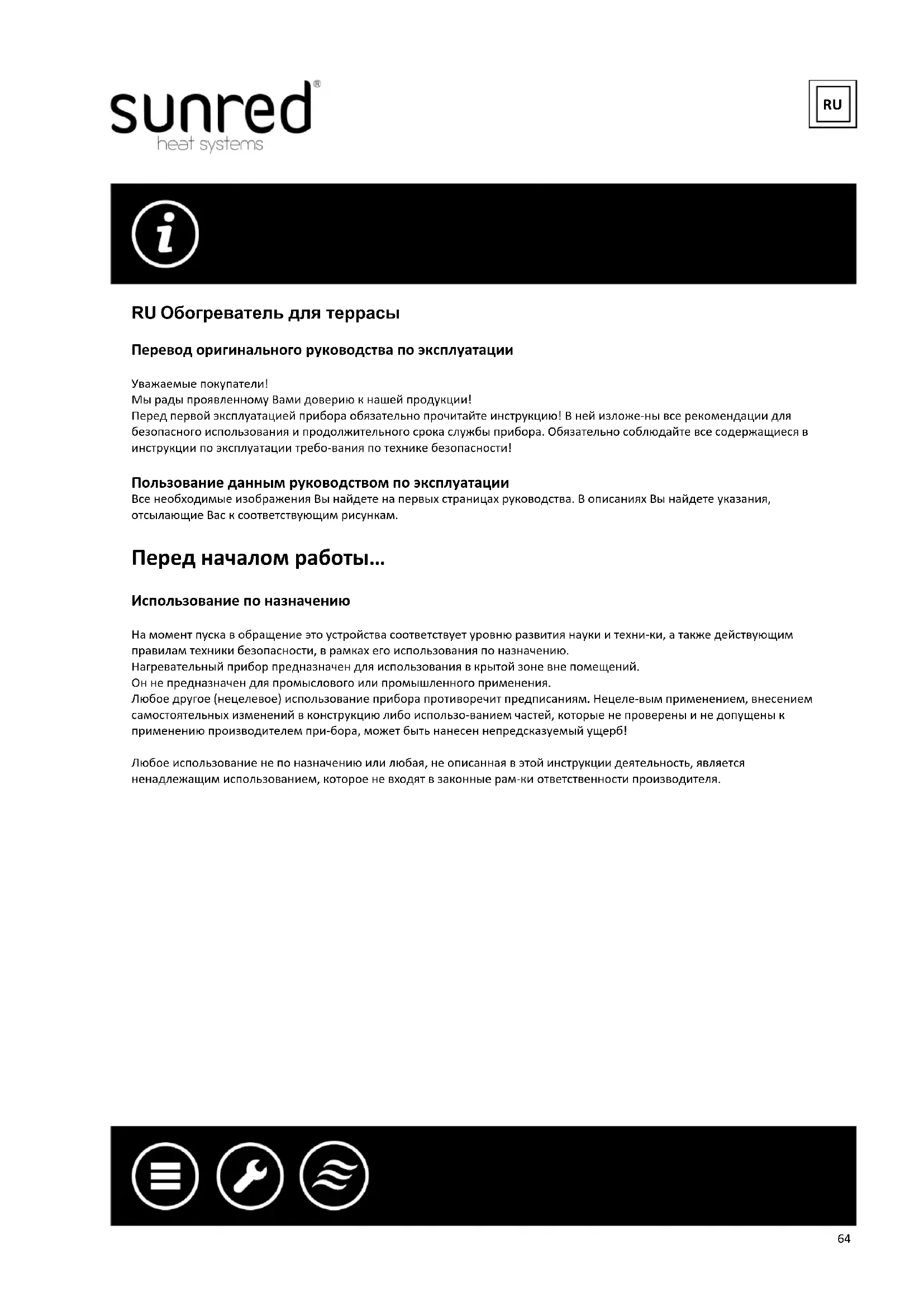 sunred®
heat systems

RU

RU Обогреватель для террасы

Перевод оригинального руководства по эксплуатации

Уважаемые покупатели!
Мы рады проявленному Вами доверию к нашей продукции!
Перед первой эксплуатацией прибора обязательно прочитайте инструкцию! В ней изложе-ны все рекомендации для безопасного использования и продолжительного срока службы прибора. Обязательно соблюдайте все содержащиеся в инструкции по эксплуатации требо-вания по технике безопасности!

Пользование данным руководством по эксплуатации
Все необходимые изображения Вы найдете на первых страницах руководства. В описаниях Вы найдете указания, отсылающие Вас к соответствующим рисункам.

Перед началом работы...

Использование по назначению

На момент пуска в обращение это устройства соответствует уровню развития науки и техни-ки, а также действующим правилам техники безопасности, в рамках его использования по назначению.
Нагревательный прибор предназначен для использования в крытой зоне вне помещений.
Он не предназначен для промыслового или промышленного применения.
Любое другое (нецелевое) использование прибора противоречит предписаниям. Нецеле-вым применением, внесением самостоятельных изменений в конструкцию либо использо-ванием частей, которые не проверены и не допущены к применению производителем при-бора, может быть нанесен непредсказуемый ущерб!

Любое использование не по назначению или любая, не описанная в этой инструкции деятельность, является ненадлежащим использованием, которое не входят в законные рам-ки ответственности производителя.

64